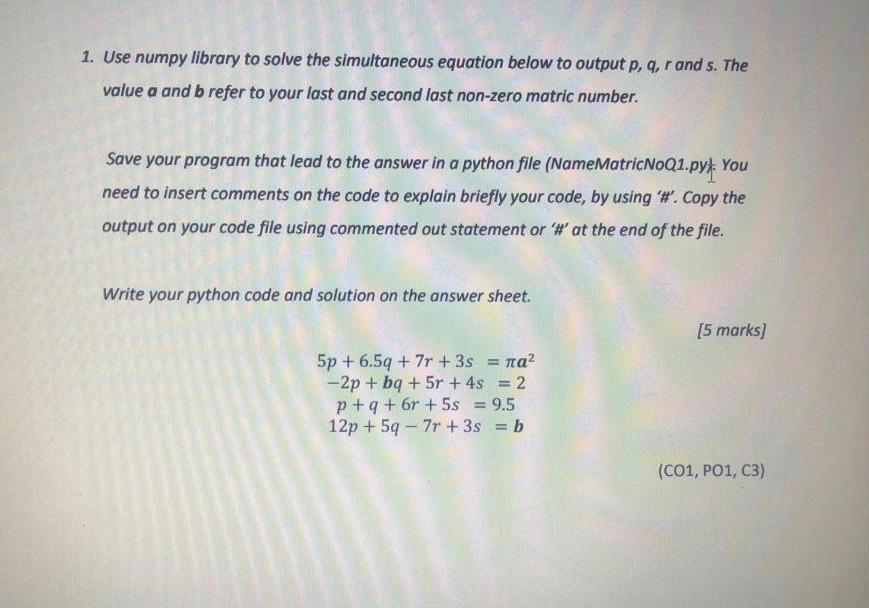 1. Use numpy library to solve the simultaneous equation below to output p, q, r and s. The value a and b refer to your last and second last non-zero matric number.

Save your program that lead to the answer in a python file (NameMatricNoQ1.py). You need to insert comments on the code to explain briefly your code, by using '#'. Copy the output on your code file using commented out statement or '#' at the end of the file.

Write your python code and solution on the answer sheet.

[5 marks]

$5p + 6.5q + 7r + 3s = \pi a^2$
$-2p + bq + 5r + 4s = 2$
$p + q + 6r + 5s = 9.5$
$12p + 5q - 7r + 3s = b$

(CO1, PO1, C3)